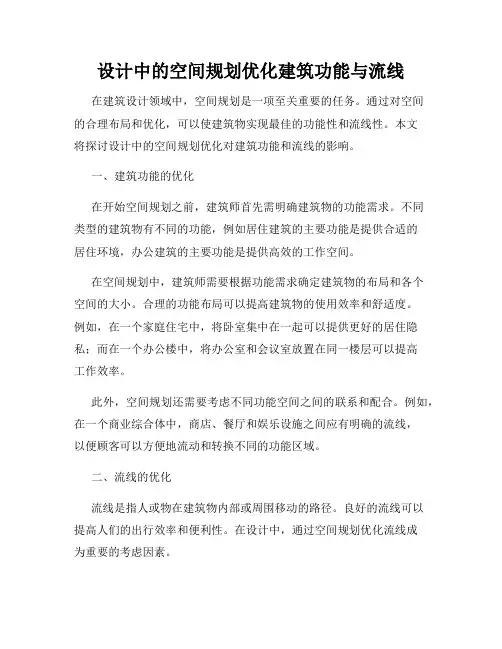 设计中的空间规划优化建筑功能与流线

在建筑设计领域中，空间规划是一项至关重要的任务。通过对空间的合理布局和优化，可以使建筑物实现最佳的功能性和流线性。本文将探讨设计中的空间规划优化对建筑功能和流线的影响。

一、建筑功能的优化

在开始空间规划之前，建筑师首先需明确建筑物的功能需求。不同类型的建筑物有不同的功能，例如居住建筑的主要功能是提供合适的居住环境，办公建筑的主要功能是提供高效的工作空间。

在空间规划中，建筑师需要根据功能需求确定建筑物的布局和各个空间的大小。合理的功能布局可以提高建筑物的使用效率和舒适度。例如，在一个家庭住宅中，将卧室集中在一起可以提供更好的居住隐私；而在一个办公楼中，将办公室和会议室放置在同一楼层可以提高工作效率。

此外，空间规划还需要考虑不同功能空间之间的联系和配合。例如，在一个商业综合体中，商店、餐厅和娱乐设施之间应有明确的流线，以便顾客可以方便地流动和转换不同的功能区域。

二、流线的优化

流线是指人或物在建筑物内部或周围移动的路径。良好的流线可以提高人们的出行效率和便利性。在设计中，通过空间规划优化流线成为重要的考虑因素。